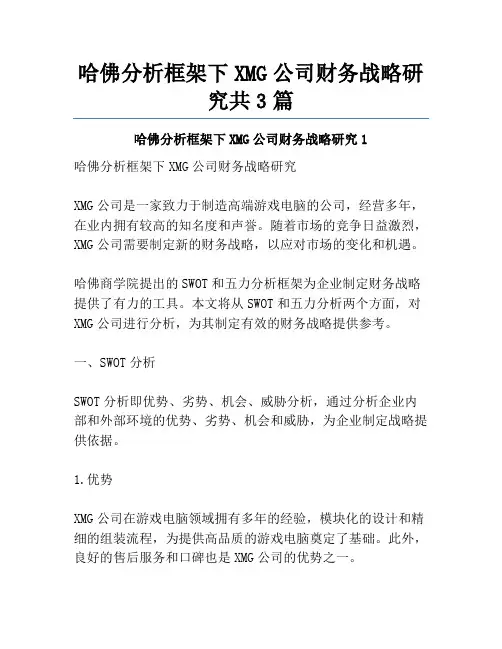 哈佛分析框架下 XMG 公司财务战略研究共 3 篇

哈佛分析框架下 XMG 公司财务战略研究 1

哈佛分析框架下 XMG 公司财务战略研究

XMG 公司是一家致力于制造高端游戏电脑的公司，经营多年，在业内拥有较高的知名度和声誉。随着市场的竞争日益激烈，XMG 公司需要制定新的财务战略，以应对市场的变化和机遇。

哈佛商学院提出的 SWOT 和五力分析框架为企业制定财务战略提供了有力的工具。本文将从 SWOT 和五力分析两个方面，对 XMG 公司进行分析，为其制定有效的财务战略提供参考。

一、SWOT 分析

SWOT 分析即优势、劣势、机会、威胁分析，通过分析企业内部和外部环境的优势、劣势、机会和威胁，为企业制定战略提供依据。

1.优势

XMG 公司在游戏电脑领域拥有多年的经验，模块化的设计和精细的组装流程，为提供高品质的游戏电脑奠定了基础。此外，良好的售后服务和口碑也是 XMG 公司的优势之一。